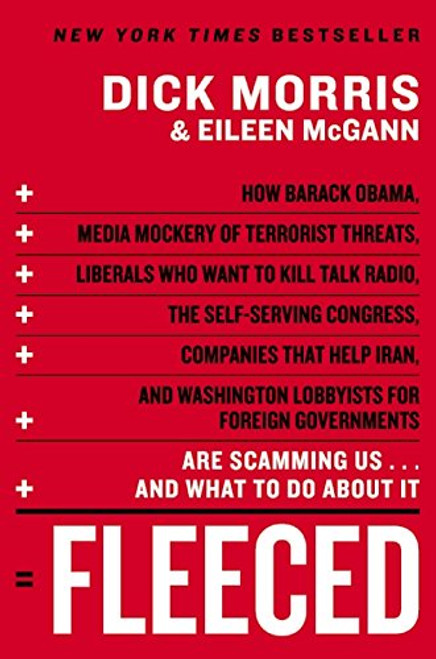 NEW YORK TIMES BESTSELLER

DICK MORRIS
& EILEEN McGANN

+ HOW BARACK OBAMA,
+ MEDIA MOCKERY OF TERRORIST THREATS,
+ LIBERALS WHO WANT TO KILL TALK RADIO,
+ THE SELF-SERVING CONGRESS,
+ COMPANIES THAT HELP IRAN,
+ AND WASHINGTON LOBBYISTS FOR FOREIGN GOVERNMENTS
+ ARE SCAMMING US . . . AND WHAT TO DO ABOUT IT

= FLEECED